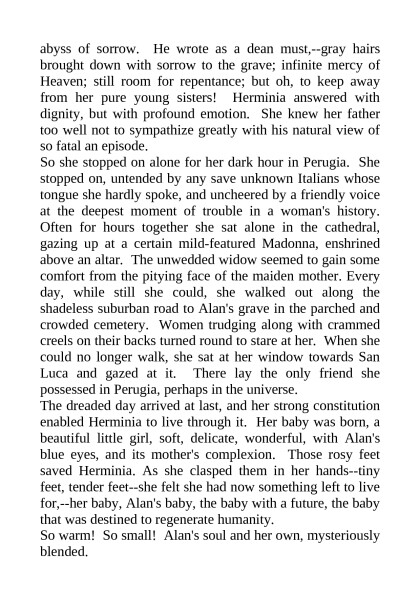 abyss of sorrow.  He wrote as a dean must,--gray hairs brought down with sorrow to the grave; infinite mercy of Heaven; still room for repentance; but oh, to keep away from her pure young sisters!  Herminia answered with dignity, but with profound emotion.  She knew her father too well not to sympathize greatly with his natural view of so fatal an episode.
So she stopped on alone for her dark hour in Perugia.  She stopped on, untended by any save unknown Italians whose tongue she hardly spoke, and uncheered by a friendly voice at the deepest moment of trouble in a woman's history. Often for hours together she sat alone in the cathedral, gazing up at a certain mild-featured Madonna, enshrined above an altar.  The unwedded widow seemed to gain some comfort from the pitying face of the maiden mother. Every day, while still she could, she walked out along the shadeless suburban road to Alan's grave in the parched and crowded cemetery.  Women trudging along with crammed creels on their backs turned round to stare at her.  When she could no longer walk, she sat at her window towards San Luca and gazed at it.  There lay the only friend she possessed in Perugia, perhaps in the universe.
The dreaded day arrived at last, and her strong constitution enabled Herminia to live through it.  Her baby was born, a beautiful little girl, soft, delicate, wonderful, with Alan's blue eyes, and its mother's complexion.  Those rosy feet saved Herminia. As she clasped them in her hands--tiny feet, tender feet--she felt she had now something left to live for,--her baby, Alan's baby, the baby with a future, the baby that was destined to regenerate humanity.
So warm!  So small!  Alan's soul and her own, mysteriously blended.